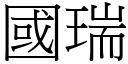 國瑞